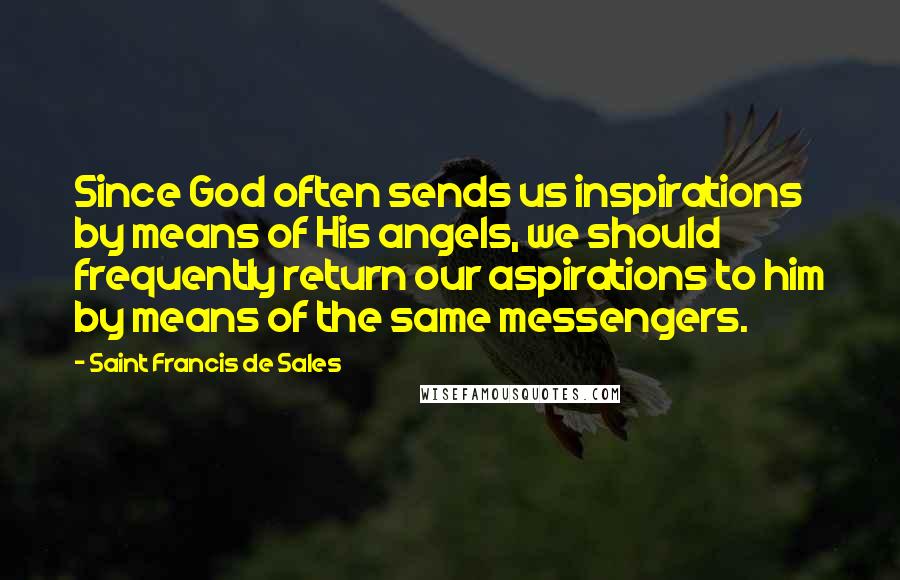 Since God often sends us inspirations by means of His angels, we should frequently return our aspirations to him by means of the same messengers.

- Saint Francis de Sales

WISEFAMOUSQUOTES.COM